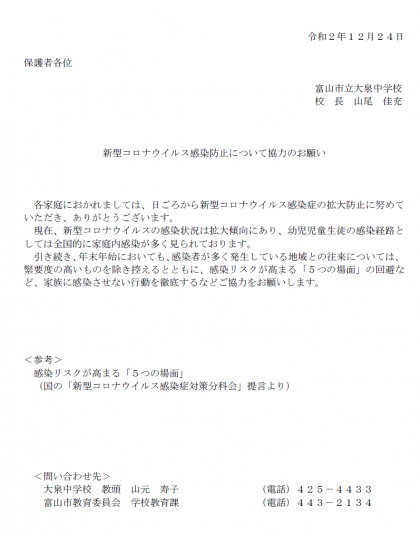 令和２年１２月２４日

保護者各位

富山市立大泉中学校
校　長　山尾　佳充

新型コロナウイルス感染防止について協力のお願い

各家庭におかれましては、日ごろから新型コロナウイルス感染症の拡大防止に努めていただき、ありがとうございます。
現在、新型コロナウイルスの感染状況は拡大傾向にあり、幼児児童生徒の感染経路としては全国的に家庭内感染が多く見られております。
引き続き、年末年始においても、感染者が多く発生している地域との往来については、緊要度の高いものを除き控えるとともに、感染リスクが高まる「５つの場面」の回避など、家族に感染させない行動を徹底するなどご協力をお願いします。

＜参考＞
感染リスクが高まる「５つの場面」
（国の「新型コロナウイルス感染症対策分科会」提言より）

＜問い合わせ先＞
大泉中学校　教頭　山元　寿子　（電話）４２５－４４３３
富山市教育委員会　学校教育課　（電話）４４３－２１３４